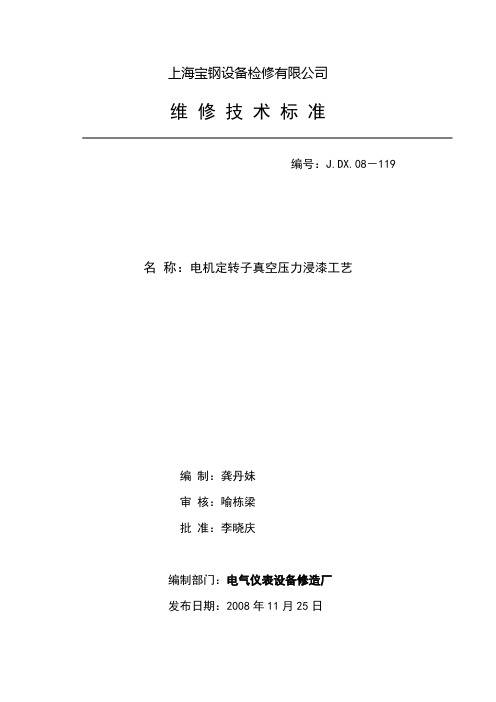 上海宝钢设备检修有限公司

维 修 技 术 标 准

编号：J.DX.08—119

名 称：电机定转子真空压力浸漆工艺

编 制：龚丹妹

审 核：喻栋梁

批 准：李晓庆

编制部门：电气仪表设备修造厂

发布日期：2008 年 11 月 25 日